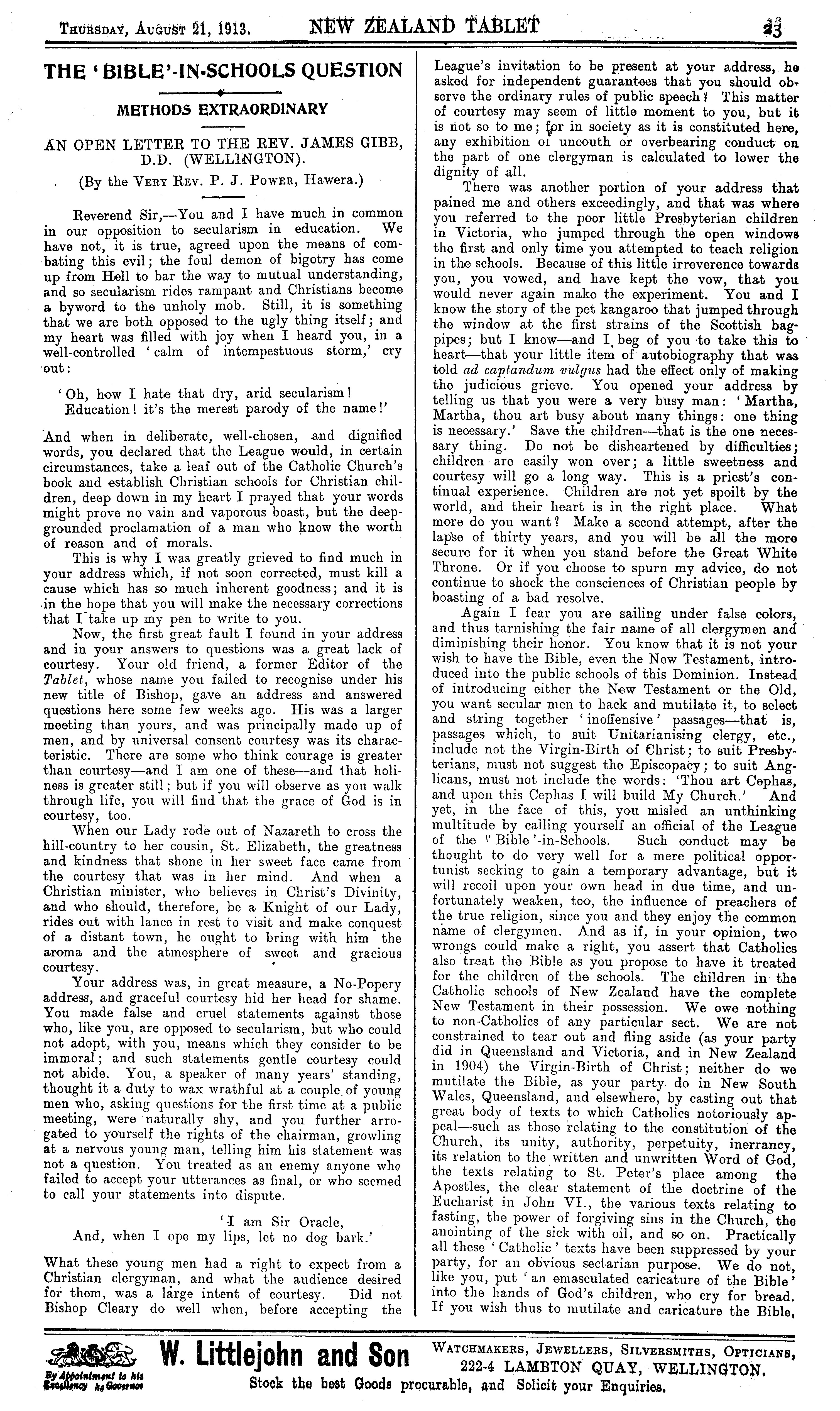 Thursday, August 21, 1913. NEW ZEALAND TABLET 23

THE 'BIBLE'-IN-SCHOOLS QUESTION

METHODS EXTRAORDINARY

AN OPEN LETTER TO THE REV. JAMES GIBB, D.D. (WELLINGTON).

(By the Very Rev. P. J. Power, Hawera.)

Reverend Sir,—You and I have much in common in our opposition to secularism in education. We have not, it is true, agreed upon the means of combating this evil; the foul demon of bigotry has come up from Hell to bar the way to mutual understanding, and so secularism rides rampant and Christians become a byword to the unholy mob. Still, it is something that we are both opposed to the ugly thing itself; and my heart was filled with joy when I heard you, in a well-controlled 'calm of intempestuous storm,' cry out:

'Oh, how I hate that dry, arid secularism! Education! it's the merest parody of the name!'

And when in deliberate, well-chosen, and dignified words, you declared that the League would, in certain circumstances, take a leaf out of the Catholic Church's book and establish Christian schools for Christian children, deep down in my heart I prayed that your words might prove no vain and vaporous boast, but the deep-grounded proclamation of a man who knew the worth of reason and of morals.

This is why I was greatly grieved to find much in your address which, if not soon corrected, must kill a cause which has so much inherent goodness; and it is in the hope that you will make the necessary corrections that I take up my pen to write to you.

Now, the first great fault I found in your address and in your answers to questions was a great lack of courtesy. Your old friend, a former Editor of the Tablet, whose name you failed to recognise under his new title of Bishop, gave an address and answered questions here some few weeks ago. His was a larger meeting than yours, and was principally made up of men, and by universal consent courtesy was its characteristic. There are some who think courage is greater than courtesy—and I am one of these—and that holiness is greater still; but if you will observe as you walk through life, you will find that the grace of God is in courtesy, too.

When our Lady rode out of Nazareth to cross the hill-country to her cousin, St. Elizabeth, the greatness and kindness that shone in her sweet face came from the courtesy that was in her mind. And when a Christian minister, who believes in Christ's Divinity, and who should, therefore, be a Knight of our Lady, rides out with lance in rest to visit and make conquest of a distant town, he ought to bring with him the aroma and the atmosphere of sweet and gracious courtesy.

Your address was, in great measure, a No-Popery address, and graceful courtesy hid her head for shame. You made false and cruel statements against those who, like you, are opposed to secularism, but who could not adopt, with you, means which they consider to be immoral; and such statements gentle courtesy could not abide. You, a speaker of many years' standing, thought it a duty to wax wrathful at a couple of young men who, asking questions for the first time at a public meeting, were naturally shy, and you further arrogated to yourself the rights of the chairman, growling at a nervous young man, telling him his statement was not a question. You treated as an enemy anyone who failed to accept your utterances as final, or who seemed to call your statements into dispute.

'I am Sir Oracle,
And, when I ope my lips, let no dog bark.'

What these young men had a right to expect from a Christian clergyman, and what the audience desired for them, was a large intent of courtesy. Did not Bishop Cleary do well when, before accepting the League's invitation to be present at your address, he asked for independent guarantees that you should observe the ordinary rules of public speech? This matter of courtesy may seem of little moment to you, but it is not so to me; for in society as it is constituted here, any exhibition of uncouth or overbearing conduct on the part of one clergyman is calculated to lower the dignity of all.

There was another portion of your address that pained me and others exceedingly, and that was where you referred to the poor little Presbyterian children in Victoria, who jumped through the open windows the first and only time you attempted to teach religion in the schools. Because of this little irreverence towards you, you vowed, and have kept the vow, that you would never again make the experiment. You and I know the story of the pet kangaroo that jumped through the window at the first strains of the Scottish bagpipes; but I know—and I beg of you to take this to heart—that your little item of autobiography that was told ad captandum vulgus had the effect only of making the judicious grieve. You opened your address by telling us that you were a very busy man: 'Martha, Martha, thou art busy about many things: one thing is necessary.' Save the children—that is the one necessary thing. Do not be disheartened by difficulties; children are easily won over; a little sweetness and courtesy will go a long way. This is a priest's continual experience. Children are not yet spoilt by the world, and their heart is in the right place. What more do you want? Make a second attempt, after the lapse of thirty years, and you will be all the more secure for it when you stand before the Great White Throne. Or if you choose to spurn my advice, do not continue to shock the consciences of Christian people by boasting of a bad resolve.

Again I fear you are sailing under false colors, and thus tarnishing the fair name of all clergymen and diminishing their honor. You know that it is not your wish to have the Bible, even the New Testament, introduced into the public schools of this Dominion. Instead of introducing either the New Testament or the Old, you want secular men to hack and mutilate it, to select and string together 'inoffensive' passages—that is, passages which, to suit Unitarianising clergy, etc., include not the Virgin-Birth of Christ; to suit Presbyterians, must not suggest the Episcopacy; to suit Anglicans, must not include the words: 'Thou art Cephas, and upon this Cephas I will build My Church.' And yet, in the face of this, you misled an unthinking multitude by calling yourself an official of the League of the 'Bible'-in-Schools. Such conduct may be thought to do very well for a mere political opportunist seeking to gain a temporary advantage, but it will recoil upon your own head in due time, and unfortunately weaken, too, the influence of preachers of the true religion, since you and they enjoy the common name of clergymen. And as if, in your opinion, two wrongs could make a right, you assert that Catholics also treat the Bible as you propose to have it treated for the children of the schools. The children in the Catholic schools of New Zealand have the complete New Testament in their possession. We owe nothing to non-Catholics of any particular sect. We are not constrained to tear out and fling aside (as your party did in Queensland and Victoria, and in New Zealand in 1904) the Virgin-Birth of Christ; neither do we mutilate the Bible, as your party do in New South Wales, Queensland, and elsewhere, by casting out that great body of texts to which Catholics notoriously appeal—such as those relating to the constitution of the Church, its unity, authority, perpetuity, inerrancy, its relation to the written and unwritten Word of God, the texts relating to St. Peter's place among the Apostles, the clear statement of the doctrine of the Eucharist in John VI., the various texts relating to fasting, the power of forgiving sins in the Church, the anointing of the sick with oil, and so on. Practically all these 'Catholic' texts have been suppressed by your party, for an obvious sectarian purpose. We do not, like you, put 'an emasculated caricature of the Bible' into the hands of God's children, who cry for bread. If you wish thus to mutilate and caricature the Bible,

By Appointment to his Excellency the Governor
W. Littlejohn and Son
Watchmakers, Jewellers, Silversmiths, Opticians,
222-4 LAMBTON QUAY, WELLINGTON.
Stock the best Goods procurable, and Solicit your Enquiries.